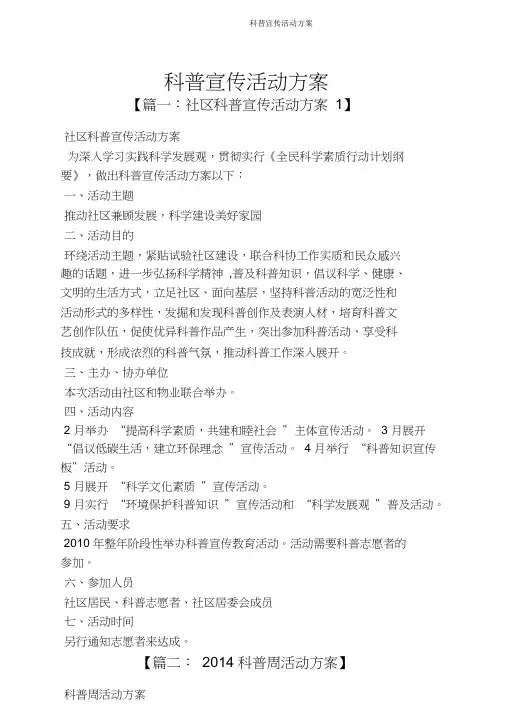 科普宣传活动方案

科普宣传活动方案

【篇一：社区科普宣传活动方案 1】

社区科普宣传活动方案

为深入学习实践科学发展观，贯彻实行《全民科学素质行动计划纲要》，做出科普宣传活动方案以下：

一、活动主题

推动社区兼顾发展，科学建设美好家园

二、活动目的

环绕活动主题，紧贴试验社区建设，联合科协工作实质和民众感兴趣的话题，进一步弘扬科学精神 ,普及科普知识，倡议科学、健康、文明的生活方式，立足社区、面向基层，坚持科普活动的宽泛性和活动形式的多样性，发掘和发现科普创作及表演人材，培育科普文艺创作队伍，促使优异科普作品产生，突出参加科普活动、享受科技成就，形成浓烈的科普气氛，推动科普工作深入展开。

三、主办、协办单位

本次活动由社区和物业联合举办。

四、活动内容

2 月举办 “提高科学素质，共建和睦社会 ” 主体宣传活动。 3 月展开 “倡议低碳生活，建立环保理念 ” 宣传活动。 4 月举行 “科普知识宣传板”活动。

5 月展开 “科学文化素质 ” 宣传活动。

9 月实行 “环境保护科普知识 ” 宣传活动和 “科学发展观 ” 普及活动。

五、活动要求

2010 年整年阶段性举办科普宣传教育活动。活动需要科普志愿者的参加。

六、参加人员

社区居民、科普志愿者、社区居委会成员

七、活动时间

另行通知志愿者来达成。

【篇二： 2014 科普周活动方案】

科普周活动方案